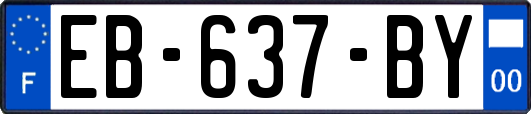 F
EB-637-BY
00